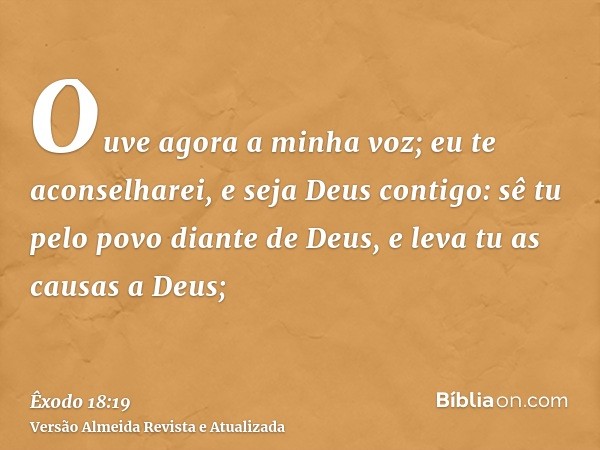 Ouve agora a minha voz; eu te aconselharei, e seja Deus contigo: sê tu pelo povo diante de Deus, e leva tu as causas a Deus;

Êxodo 18:19
Versão Almeida Revista e Atualizada

Bíbliaon.com